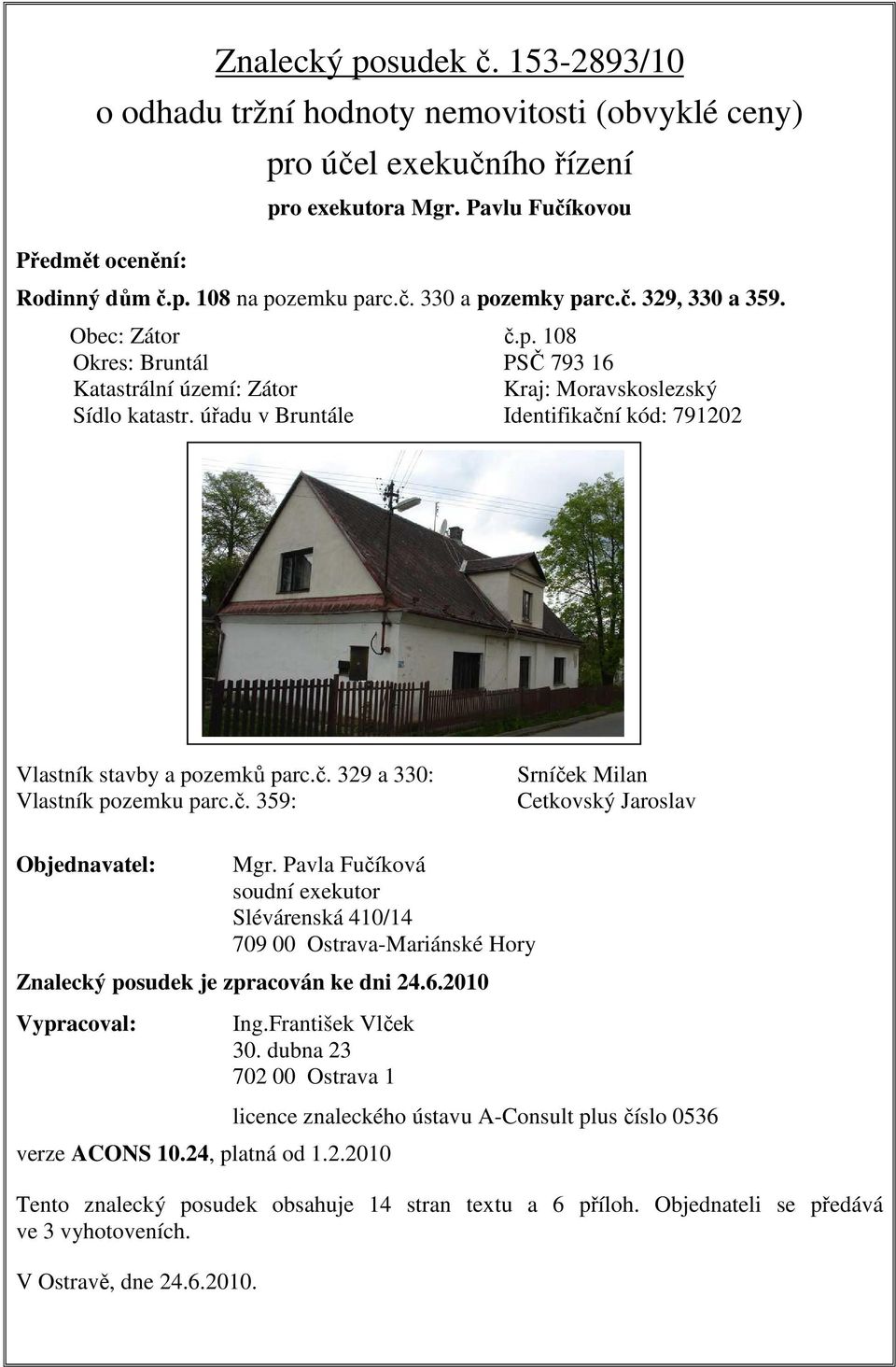 Znalecký posudek č. 153-2893/10
o odhadu tržní hodnoty nemovitosti (obvyklé ceny)
pro účel exekučního řízení
pro exekutora Mgr. Pavlu Fučíkovou

Předmět ocenění:

Rodinný dům č.p. 108 na pozemku parc.č. 330 a pozemky parc.č. 329, 330 a 359.

Obec: Zátor
Okres: Bruntál
Katastrální území: Zátor
Sídlo katastr. úřadu v Bruntále

č.p. 108
PSČ 793 16
Kraj: Moravskoslezský
Identifikační kód: 791202

Vlastník stavby a pozemků parc.č. 329 a 330: Srníček Milan
Vlastník pozemku parc.č. 359: Cetkovský Jaroslav

Objednavatel: Mgr. Pavla Fučíková
soudní exekutor
Slévárenská 410/14
709 00 Ostrava-Mariánské Hory

Znalecký posudek je zpracován ke dni 24.6.2010

Vypracoval: Ing.František Vlček
30. dubna 23
702 00 Ostrava 1

licence znaleckého ústavu A-Consult plus číslo 0536

verze ACONS 10.24, platná od 1.2.2010

Tento znalecký posudek obsahuje 14 stran textu a 6 příloh. Objednateli se předává ve 3 vyhotoveních.

V Ostravě, dne 24.6.2010.